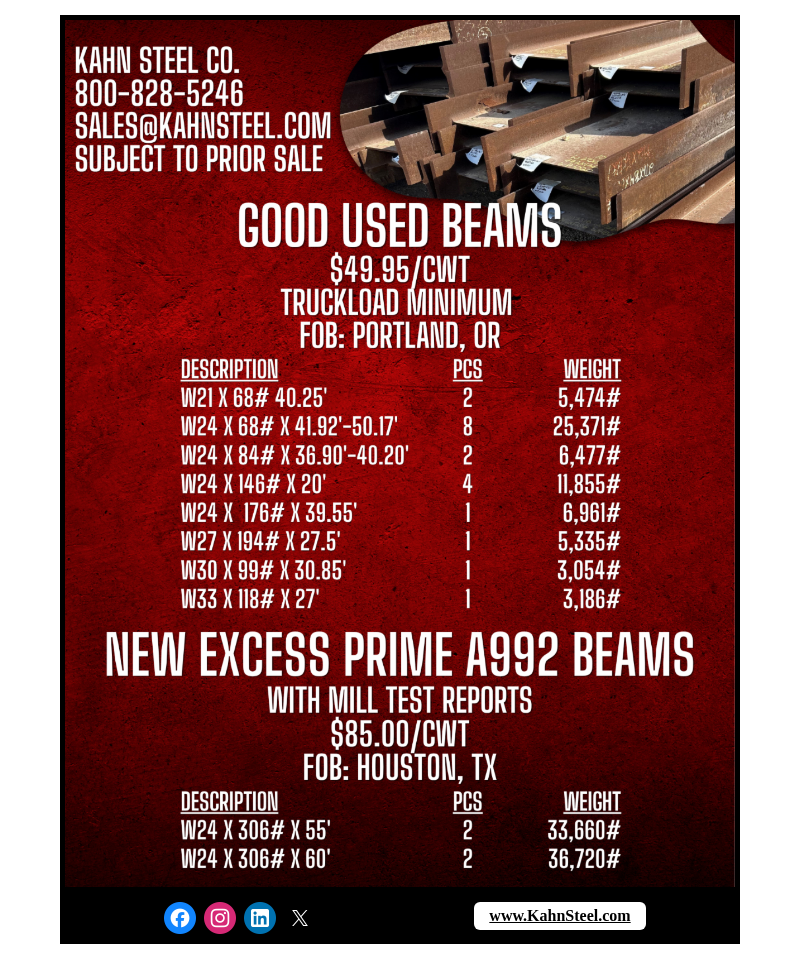 KAHN STEEL CO.
800-828-5246
SALES@KAHNSTEEL.COM
SUBJECT TO PRIOR SALE

GOOD USED BEAMS
$49.95/CWT
TRUCKLOAD MINIMUM
FOB: PORTLAND, OR

| DESCRIPTION | PCS | WEIGHT |
|---|---|---|
| W21 X 68# 40.25' | 2 | 5,474# |
| W24 X 68# X 41.92'-50.17' | 8 | 25,371# |
| W24 X 84# X 36.90'-40.20' | 2 | 6,477# |
| W24 X 146# X 20' | 4 | 11,855# |
| W24 X 176# X 39.55' | 1 | 6,961# |
| W27 X 194# X 27.5' | 1 | 5,335# |
| W30 X 99# X 30.85' | 1 | 3,054# |
| W33 X 118# X 27' | 1 | 3,186# |

NEW EXCESS PRIME A992 BEAMS
WITH MILL TEST REPORTS
$85.00/CWT
FOB: HOUSTON, TX

| DESCRIPTION | PCS | WEIGHT |
|---|---|---|
| W24 X 306# X 55' | 2 | 33,660# |
| W24 X 306# X 60' | 2 | 36,720# |

www.KahnSteel.com